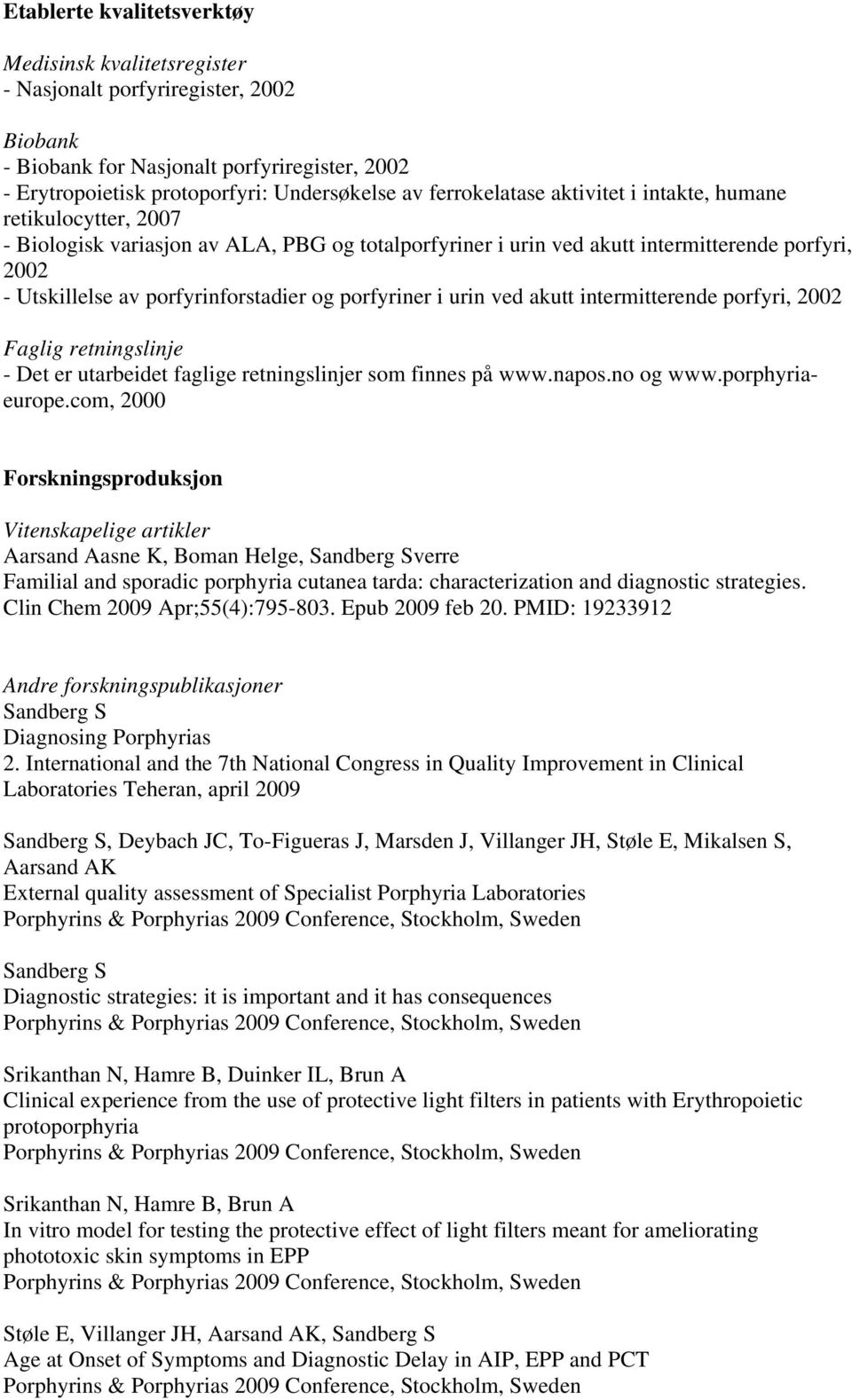 Etablerte kvalitetsverktøy

Medisinsk kvalitetsregister
- Nasjonalt porfyriregister, 2002

Biobank
- Biobank for Nasjonalt porfyriregister, 2002
- Erytropoietisk protoporfyri: Undersøkelse av ferrokelatase aktivitet i intakte, humane retikulocytter, 2007
- Biologisk variasjon av ALA, PBG og totalporfyriner i urin ved akutt intermitterende porfyri, 2002
- Utskillelse av porfyrinforstadier og porfyriner i urin ved akutt intermitterende porfyri, 2002

Faglig retningslinje
- Det er utarbeidet faglige retningslinjer som finnes på www.napos.no og www.porphyria-europe.com, 2000

Forskningsproduksjon

Vitenskapelige artikler
Aarsand Aasne K, Boman Helge, Sandberg Sverre
Familial and sporadic porphyria cutanea tarda: characterization and diagnostic strategies.
Clin Chem 2009 Apr;55(4):795-803. Epub 2009 feb 20. PMID: 19233912

Andre forskningspublikasjoner
Sandberg S
Diagnosing Porphyrias
2. International and the 7th National Congress in Quality Improvement in Clinical Laboratories Teheran, april 2009

Sandberg S, Deybach JC, To-Figueras J, Marsden J, Villanger JH, Støle E, Mikalsen S, Aarsand AK
External quality assessment of Specialist Porphyria Laboratories
Porphyrins & Porphyrias 2009 Conference, Stockholm, Sweden

Sandberg S
Diagnostic strategies: it is important and it has consequences
Porphyrins & Porphyrias 2009 Conference, Stockholm, Sweden

Srikanthan N, Hamre B, Duinker IL, Brun A
Clinical experience from the use of protective light filters in patients with Erythropoietic protoporphyria
Porphyrins & Porphyrias 2009 Conference, Stockholm, Sweden

Srikanthan N, Hamre B, Brun A
In vitro model for testing the protective effect of light filters meant for ameliorating phototoxic skin symptoms in EPP
Porphyrins & Porphyrias 2009 Conference, Stockholm, Sweden

Støle E, Villanger JH, Aarsand AK, Sandberg S
Age at Onset of Symptoms and Diagnostic Delay in AIP, EPP and PCT
Porphyrins & Porphyrias 2009 Conference, Stockholm, Sweden